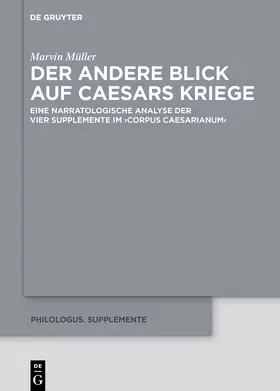 DE GRUYTER

Marvin Müller

DER ANDERE BLICK AUF CAESARS KRIEGE

EINE NARRATOLOGISCHE ANALYSE DER VIER SUPPLEMENTE IM ›CORPUS CAESARIANUM‹

PHILOLOGUS. SUPPLEMENTE

DE G